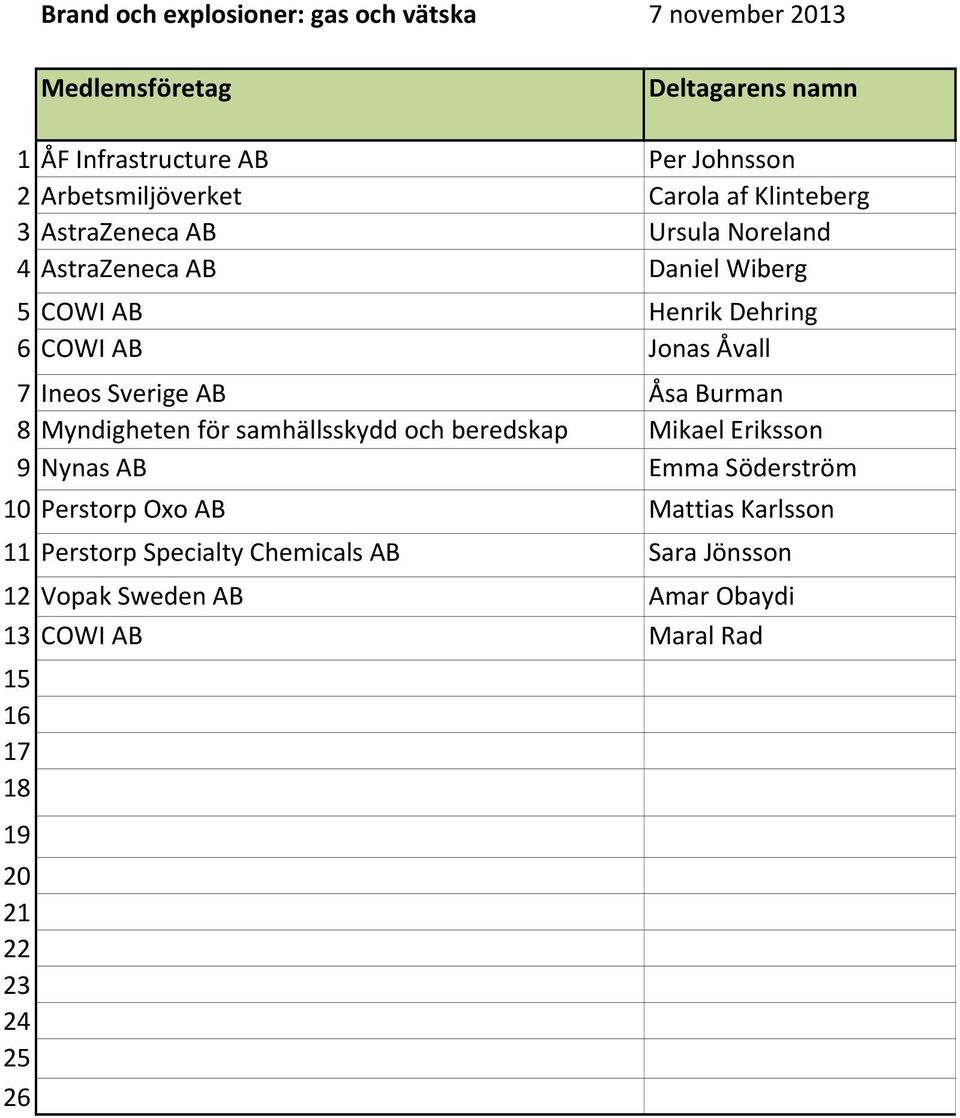 Brand och explosioner: gas och vätska 7 november 2013

| | Medlemsföretag | Deltagarens namn |
|---|---|---|
| 1 | ÅF Infrastructure AB | Per Johnsson |
| 2 | Arbetsmiljöverket | Carola af Klinteberg |
| 3 | AstraZeneca AB | Ursula Noreland |
| 4 | AstraZeneca AB | Daniel Wiberg |
| 5 | COWI AB | Henrik Dehring |
| 6 | COWI AB | Jonas Åvall |
| 7 | Ineos Sverige AB | Åsa Burman |
| 8 | Myndigheten för samhällsskydd och beredskap | Mikael Eriksson |
| 9 | Nynas AB | Emma Söderström |
| 10 | Perstorp Oxo AB | Mattias Karlsson |
| 11 | Perstorp Specialty Chemicals AB | Sara Jönsson |
| 12 | Vopak Sweden AB | Amar Obaydi |
| 13 | COWI AB | Maral Rad |
| 15 | | |
| 16 | | |
| 17 | | |
| 18 | | |
| 19 | | |
| 20 | | |
| 21 | | |
| 22 | | |
| 23 | | |
| 24 | | |
| 25 | | |
| 26 | | |